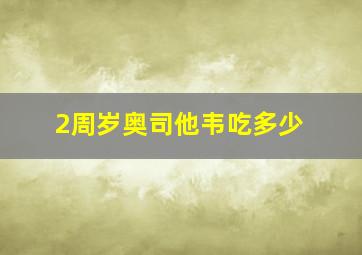 2周岁奥司他韦吃多少